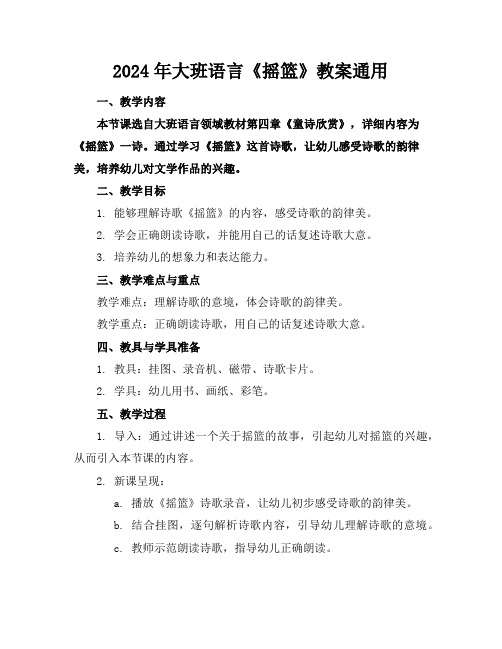 2024年大班语言《摇篮》教案通用

一、教学内容

本节课选自大班语言领域教材第四章《童诗欣赏》，详细内容为《摇篮》一诗。通过学习《摇篮》这首诗歌，让幼儿感受诗歌的韵律美，培养幼儿对文学作品的兴趣。

二、教学目标

1. 能够理解诗歌《摇篮》的内容，感受诗歌的韵律美。

2. 学会正确朗读诗歌，并能用自己的话复述诗歌大意。

3. 培养幼儿的想象力和表达能力。

三、教学难点与重点

教学难点：理解诗歌的意境，体会诗歌的韵律美。

教学重点：正确朗读诗歌，用自己的话复述诗歌大意。

四、教具与学具准备

1. 教具：挂图、录音机、磁带、诗歌卡片。

2. 学具：幼儿用书、画纸、彩笔。

五、教学过程

1. 导入：通过讲述一个关于摇篮的故事，引起幼儿对摇篮的兴趣，从而引入本节课的内容。

2. 新课呈现：

a. 播放《摇篮》诗歌录音，让幼儿初步感受诗歌的韵律美。

b. 结合挂图，逐句解析诗歌内容，引导幼儿理解诗歌的意境。

c. 教师示范朗读诗歌，指导幼儿正确朗读。